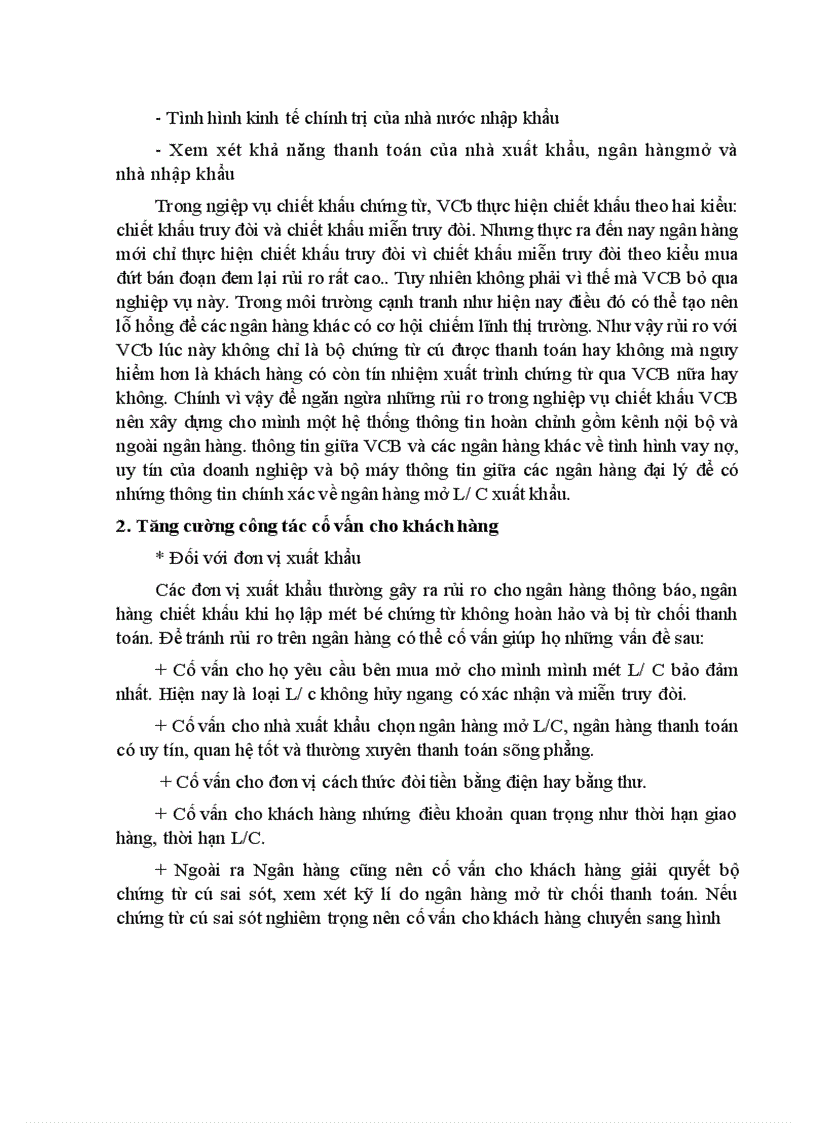 - Tình hình kinh tế chính trị của nhà nước nhập khẩu

- Xem xét khả năng thanh toán của nhà xuất khẩu, ngân hàngmở và nhà nhập khẩu

Trong ngiệp vụ chiết khấu chứng từ, VCb thực hiện chiết khấu theo hai kiểu: chiết khấu truy đòi và chiết khấu miễn truy đòi. Nhưng thực ra đến nay ngân hàng mới chỉ thực hiện chiết khấu truy đòi vì chiết khấu miễn truy đòi theo kiểu mua đứt bán đoạn đem lại rủi ro rất cao.. Tuy nhiên không phải vì thế mà VCB bỏ qua nghiệp vụ này. Trong môi trường cạnh tranh như hiện nay điều đó có thể tạo nên lỗ hổng để các ngân hàng khác có cơ hội chiếm lĩnh thị trường. Như vậy rủi ro với VCb lúc này không chỉ là bộ chứng từ cú được thanh toán hay không mà nguy hiểm hơn là khách hàng có còn tín nhiệm xuất trình chứng từ qua VCB nữa hay không. Chính vì vậy để ngăn ngừa những rủi ro trong nghiệp vụ chiết khấu VCB nên xây dựng cho mình một hệ thống thông tin hoàn chỉnh gồm kênh nội bộ và ngoài ngân hàng. thông tin giữa VCB và các ngân hàng khác về tình hình vay nợ, uy tín của doanh nghiệp và bộ máy thông tin giữa các ngân hàng đại lý để có những thông tin chính xác về ngân hàng mở L/ C xuất khẩu.

2. Tăng cường công tác cố vấn cho khách hàng

* Đối với đơn vị xuất khẩu

Các đơn vị xuất khẩu thường gây ra rủi ro cho ngân hàng thông báo, ngân hàng chiết khấu khi họ lập mét bé chứng từ không hoàn hảo và bị từ chối thanh toán. Để tránh rủi ro trên ngân hàng có thể cố vấn giúp họ những vấn đề sau:

+ Cố vấn cho họ yêu cầu bên mua mở cho mình mình mét L/ C bảo đảm nhất. Hiện nay là loại L/ c không hủy ngang có xác nhận và miễn truy đòi.

+ Cố vấn cho nhà xuất khẩu chọn ngân hàng mở L/C, ngân hàng thanh toán có uy tín, quan hệ tốt và thường xuyên thanh toán sòng phẳng.

+ Cố vấn cho đơn vị cách thức đòi tiền bằng điện hay bằng thư.

+ Cố vấn cho khách hàng những điều khoản quan trọng như thời hạn giao hàng, thời hạn L/C.

+ Ngoài ra Ngân hàng cũng nên cố vấn cho khách hàng giải quyết bộ chứng từ cú sai sót, xem xét kỹ lí do ngân hàng mở từ chối thanh toán. Nếu chứng từ cú sai sót nghiêm trọng nên cố vấn cho khách hàng chuyển sang hình